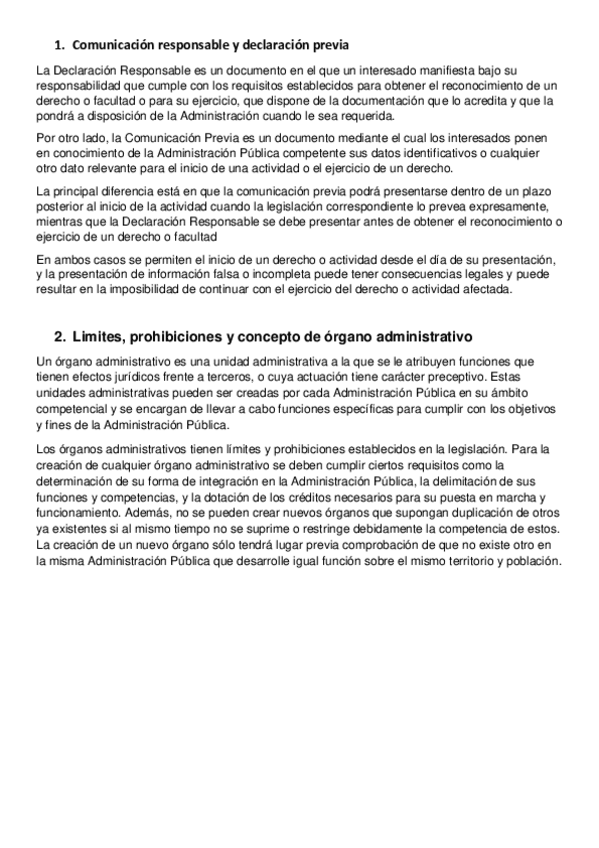 1. Comunicación responsable y declaración previa

La Declaración Responsable es un documento en el que un interesado manifiesta bajo su responsabilidad que cumple con los requisitos establecidos para obtener el reconocimiento de un derecho o facultad o para su ejercicio, que dispone de la documentación que lo acredita y que la pondrá a disposición de la Administración cuando le sea requerida.

Por otro lado, la Comunicación Previa es un documento mediante el cual los interesados ponen en conocimiento de la Administración Pública competente sus datos identificativos o cualquier otro dato relevante para el inicio de una actividad o el ejercicio de un derecho.

La principal diferencia está en que la comunicación previa podrá presentarse dentro de un plazo posterior al inicio de la actividad cuando la legislación correspondiente lo prevea expresamente, mientras que la Declaración Responsable se debe presentar antes de obtener el reconocimiento o ejercicio de un derecho o facultad

En ambos casos se permiten el inicio de un derecho o actividad desde el día de su presentación, y la presentación de información falsa o incompleta puede tener consecuencias legales y puede resultar en la imposibilidad de continuar con el ejercicio del derecho o actividad afectada.

2. Limites, prohibiciones y concepto de órgano administrativo

Un órgano administrativo es una unidad administrativa a la que se le atribuyen funciones que tienen efectos jurídicos frente a terceros, o cuya actuación tiene carácter preceptivo. Estas unidades administrativas pueden ser creadas por cada Administración Pública en su ámbito competencial y se encargan de llevar a cabo funciones específicas para cumplir con los objetivos y fines de la Administración Pública.

Los órganos administrativos tienen límites y prohibiciones establecidos en la legislación. Para la creación de cualquier órgano administrativo se deben cumplir ciertos requisitos como la determinación de su forma de integración en la Administración Pública, la delimitación de sus funciones y competencias, y la dotación de los créditos necesarios para su puesta en marcha y funcionamiento. Además, no se pueden crear nuevos órganos que supongan duplicación de otros ya existentes si al mismo tiempo no se suprime o restringe debidamente la competencia de estos. La creación de un nuevo órgano sólo tendrá lugar previa comprobación de que no existe otro en la misma Administración Pública que desarrolle igual función sobre el mismo territorio y población.